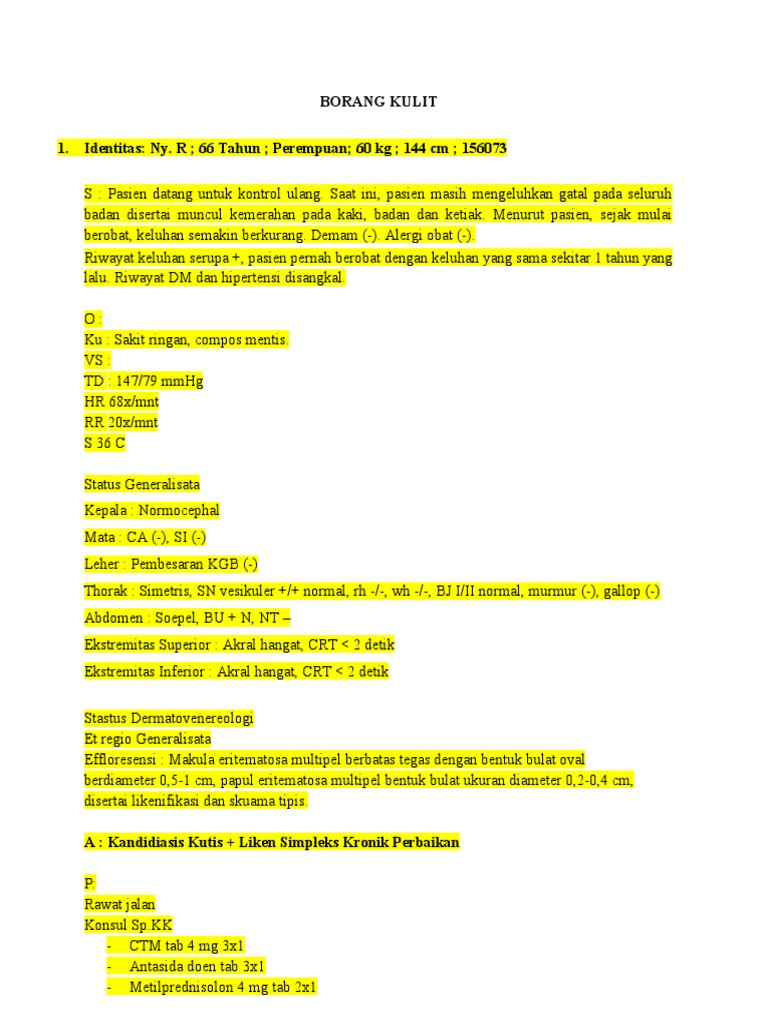 BORANG KULIT

1. Identitas: Ny. R ; 66 Tahun ; Perempuan; 60 kg ; 144 cm ; 156073

S : Pasien datang untuk kontrol ulang. Saat ini, pasien masih mengeluhkan gatal pada seluruh badan disertai muncul kemerahan pada kaki, badan dan ketiak. Menurut pasien, sejak mulai berobat, keluhan semakin berkurang. Demam (-). Alergi obat (-).
Riwayat keluhan serupa +, pasien pernah berobat dengan keluhan yang sama sekitar 1 tahun yang lalu. Riwayat DM dan hipertensi disangkal.

O :
Ku : Sakit ringan, compos mentis.
VS :
TD : 147/79 mmHg
HR 68x/mnt
RR 20x/mnt
S 36 C

Status Generalisata
Kepala : Normocephal
Mata : CA (-), SI (-)
Leher : Pembesaran KGB (-)
Thorak : Simetris, SN vesikuler +/+ normal, rh -/-, wh -/-, BJ I/II normal, murmur (-), gallop (-)
Abdomen : Soepel, BU + N, NT –
Ekstremitas Superior : Akral hangat, CRT < 2 detik
Ekstremitas Inferior : Akral hangat, CRT < 2 detik

Stastus Dermatovenereologi
Et regio Generalisata
Effloresensi : Makula eritematosa multipel berbatas tegas dengan bentuk bulat oval berdiameter 0,5-1 cm, papul eritematosa multipel bentuk bulat ukuran diameter 0,2-0,4 cm, disertai likenifikasi dan skuama tipis.

A : Kandidiasis Kutis + Liken Simpleks Kronik Perbaikan

P:
Rawat jalan
Konsul Sp.KK
- CTM tab 4 mg 3x1
- Antasida doen tab 3x1
- Metilprednisolon 4 mg tab 2x1